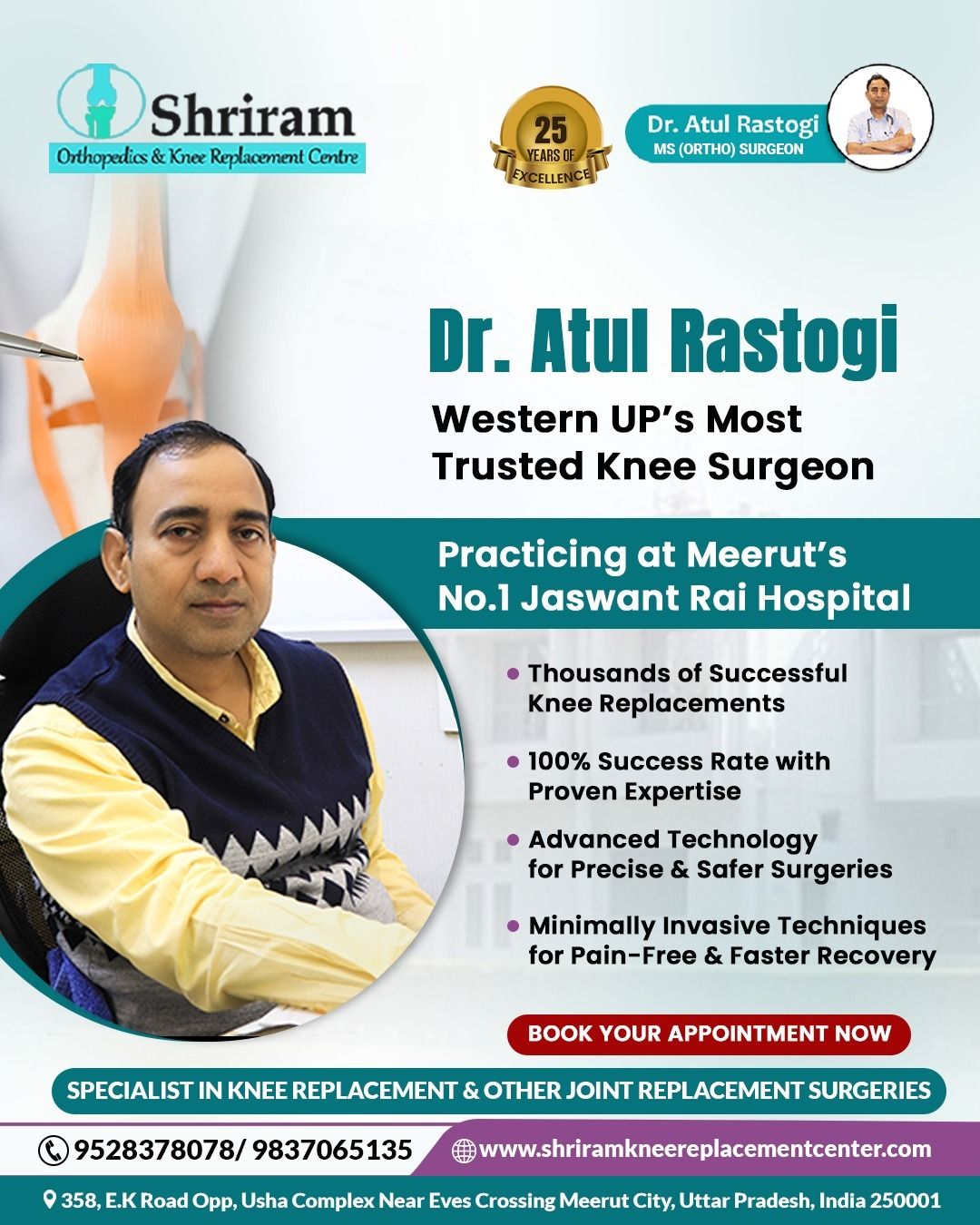 Shriram
Orthopedics & Knee Replacement Centre

25 YEARS OF EXCELLENCE

Dr. Atul Rastogi
MS (ORTHO) SURGEON

Dr. Atul Rastogi

Western UP's Most Trusted Knee Surgeon

Practicing at Meerut's No.1 Jaswant Rai Hospital

• Thousands of Successful Knee Replacements

• 100% Success Rate with Proven Expertise

• Advanced Technology for Precise & Safer Surgeries

• Minimally Invasive Techniques for Pain-Free & Faster Recovery

BOOK YOUR APPOINTMENT NOW

SPECIALIST IN KNEE REPLACEMENT & OTHER JOINT REPLACEMENT SURGERIES

9528378078/ 9837065135

www.shriramkneereplacementcenter.com

358, E.K Road Opp, Usha Complex Near Eves Crossing Meerut City, Uttar Pradesh, India 250001